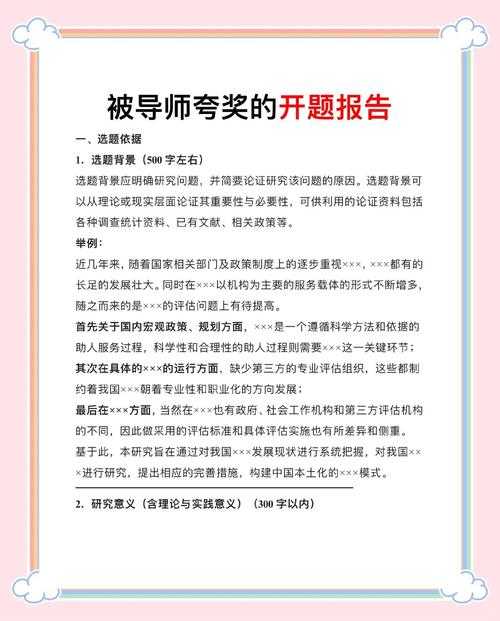 被导师夸奖的开题报告

一、选题依据

1. 选题背景（500 字左右）

选题背景应明确研究问题，并简要论证研究该问题的原因。选题背景可以从理论或现实层面论证其重要性与必要性，可供利用的论证资料包括各种调查统计资料、已有文献、相关政策等。

举例：

近几年来，随着国家相关部门及政策制度上的逐步重视×××，×××都有的长足的发展壮大。同时在×××以机构为主要的服务载体的形式不断增多，随之而来的是×××的评估问题上有待提高。

首先关于国内宏观政策、规划方面，×××是一个遵循科学方法和依据的助人服务过程，科学性和合理性的助人过程则需要×××这一关键环节；

其次在具体的×××的运行方面，缺少第三方的专业评估组织，这些都制约着我国×××朝着专业性和职业化的方向发展；

最后在×××方面，当然在×××也有政府、社会工作机构和第三方评估机构的不同，因此做采用的评估标准和具体评估实施也有所差异和侧重。

基于此，本研究旨在通过对我国×××发展现状进行系统把握，对我国×××进行研究，提出相应的完善措施，构建中国本土化的×××模式。

2. 研究意义（含理论与实践意义）（300 字以内）